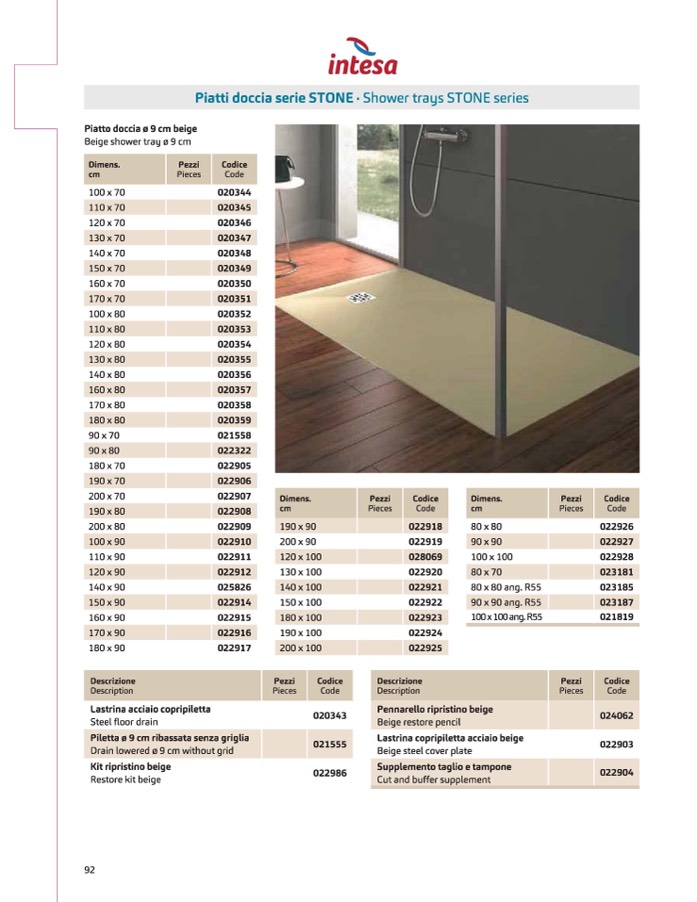 intesa

Piatti doccia serie STONE · Shower trays STONE series

Piatto doccia ø 9 cm beige
Beige shower tray ø 9 cm

| Dimens. cm | Pezzi Pieces | Codice Code |
|---|---|---|
| 100 x 70 | | 020344 |
| 110 x 70 | | 020345 |
| 120 x 70 | | 020346 |
| 130 x 70 | | 020347 |
| 140 x 70 | | 020348 |
| 150 x 70 | | 020349 |
| 160 x 70 | | 020350 |
| 170 x 70 | | 020351 |
| 100 x 80 | | 020352 |
| 110 x 80 | | 020353 |
| 120 x 80 | | 020354 |
| 130 x 80 | | 020355 |
| 140 x 80 | | 020356 |
| 160 x 80 | | 020357 |
| 170 x 80 | | 020358 |
| 180 x 80 | | 020359 |
| 90 x 70 | | 021558 |
| 90 x 80 | | 022322 |
| 180 x 70 | | 022905 |
| 190 x 70 | | 022906 |
| 200 x 70 | | 022907 |
| 190 x 80 | | 022908 |
| 200 x 80 | | 022909 |
| 100 x 90 | | 022910 |
| 110 x 90 | | 022911 |
| 120 x 90 | | 022912 |
| 140 x 90 | | 025826 |
| 150 x 90 | | 022914 |
| 160 x 90 | | 022915 |
| 170 x 90 | | 022916 |
| 180 x 90 | | 022917 |

| Dimens. cm | Pezzi Pieces | Codice Code |
|---|---|---|
| 190 x 90 | | 022918 |
| 200 x 90 | | 022919 |
| 120 x 100 | | 028069 |
| 130 x 100 | | 022920 |
| 140 x 100 | | 022921 |
| 150 x 100 | | 022922 |
| 180 x 100 | | 022923 |
| 190 x 100 | | 022924 |
| 200 x 100 | | 022925 |

| Dimens. cm | Pezzi Pieces | Codice Code |
|---|---|---|
| 80 x 80 | | 022926 |
| 90 x 90 | | 022927 |
| 100 x 100 | | 022928 |
| 80 x 70 | | 023181 |
| 80 x 80 ang. R55 | | 023185 |
| 90 x 90 ang. R55 | | 023187 |
| 100 x 100 ang. R55 | | 021819 |

| Descrizione Description | Pezzi Pieces | Codice Code |
|---|---|---|
| Lastrina acciaio copripiletta Steel floor drain | | 020343 |
| Piletta ø 9 cm ribassata senza griglia Drain lowered ø 9 cm without grid | | 021555 |
| Kit ripristino beige Restore kit beige | | 022986 |

| Descrizione Description | Pezzi Pieces | Codice Code |
|---|---|---|
| Pennarello ripristino beige Beige restore pencil | | 024062 |
| Lastrina copripiletta acciaio beige Beige steel cover plate | | 022903 |
| Supplemento taglio e tampone Cut and buffer supplement | | 022904 |

92